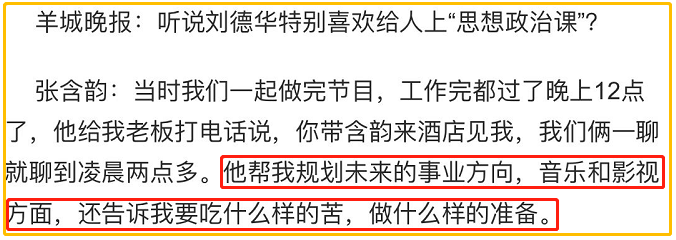 羊城晚报：听说刘德华特别喜欢给人上“思想政治课”？

张含韵：当时我们一起做完节目，工作完都过了晚上12点了，他给我老板打电话说，你带含韵来酒店见我，我们俩一聊就聊到凌晨两点多。他帮我规划未来的事业方向，音乐和影视方面，还告诉我要吃什么样的苦，做什么样的准备。